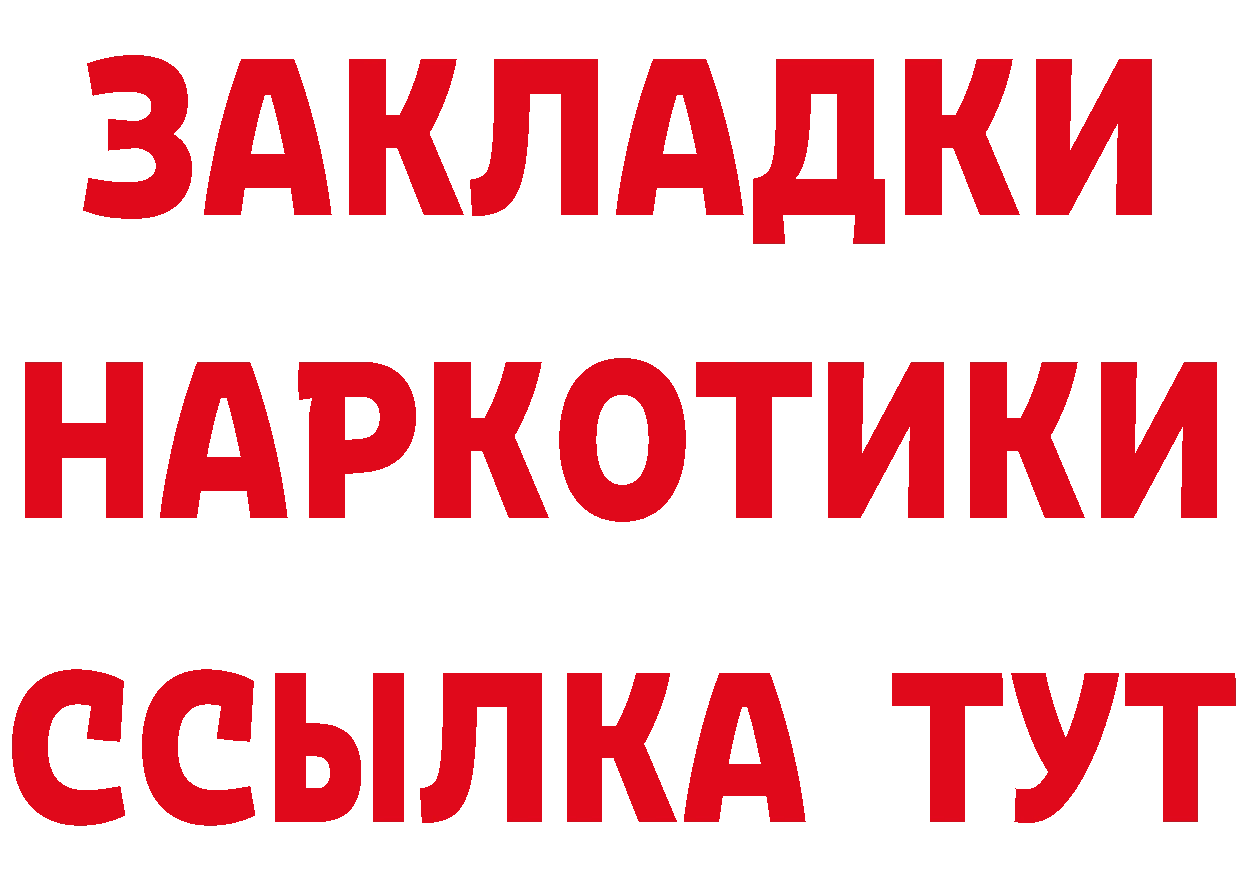 ЗАКЛАДКИ
НАРКОТИКИ
ССЫЛКА ТУТ